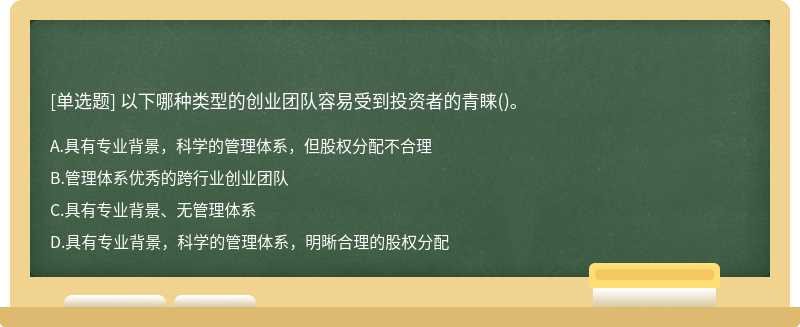 [单选题] 以下哪种类型的创业团队容易受到投资者的青睐()。

A.具有专业背景，科学的管理体系，但股权分配不合理

B.管理体系优秀的跨行业创业团队

C.具有专业背景、无管理体系

D.具有专业背景，科学的管理体系，明晰合理的股权分配